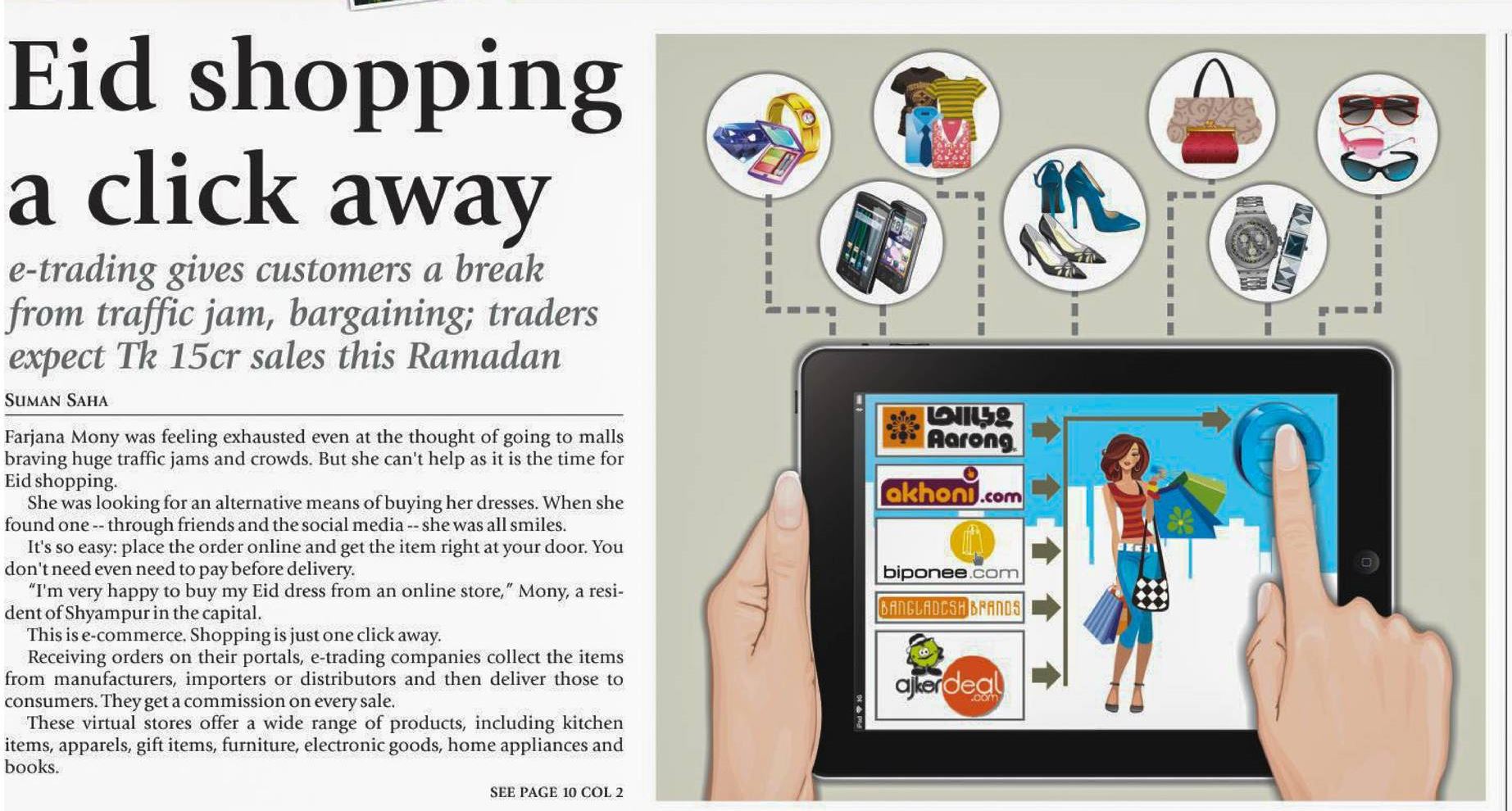 Eid shopping a click away

e-trading gives customers a break from traffic jam, bargaining; traders expect Tk 15cr sales this Ramadan

SUMAN SAHA

Farjana Mony was feeling exhausted even at the thought of going to malls braving huge traffic jams and crowds. But she can't help as it is the time for Eid shopping.

She was looking for an alternative means of buying her dresses. When she found one -- through friends and the social media -- she was all smiles.

It's so easy: place the order online and get the item right at your door. You don't need even need to pay before delivery.

"I'm very happy to buy my Eid dress from an online store," Mony, a resident of Shyampur in the capital.

This is e-commerce. Shopping is just one click away.

Receiving orders on their portals, e-trading companies collect the items from manufacturers, importers or distributors and then deliver those to consumers. They get a commission on every sale.

These virtual stores offer a wide range of products, including kitchen items, apparels, gift items, furniture, electronic goods, home appliances and books.

SEE PAGE 10 COL 2

আড়ং Aarong

akhoni.com

biponee.com

BANGLADESH BRANDS

ajkerdeal.com